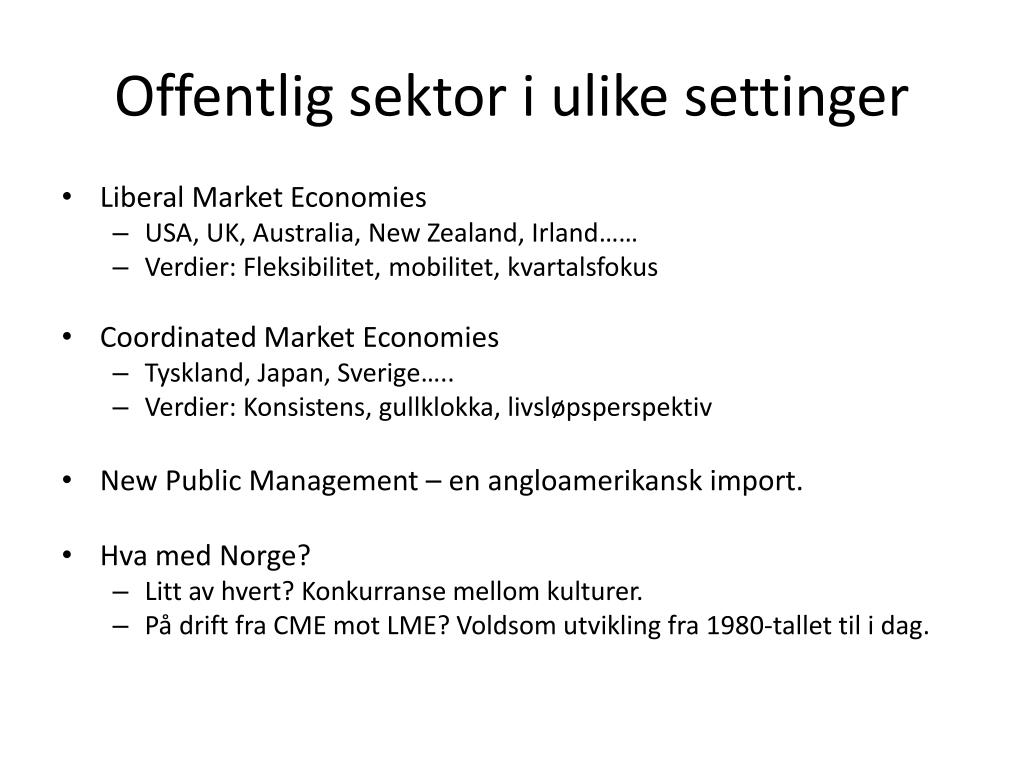 Offentlig sektor i ulike settinger

• Liberal Market Economies
  – USA, UK, Australia, New Zealand, Irland……
  – Verdier: Fleksibilitet, mobilitet, kvartalsfokus

• Coordinated Market Economies
  – Tyskland, Japan, Sverige…..
  – Verdier: Konsistens, gullklokka, livsløpsperspektiv

• New Public Management – en angloamerikansk import.

• Hva med Norge?
  – Litt av hvert? Konkurranse mellom kulturer.
  – På drift fra CME mot LME? Voldsom utvikling fra 1980-tallet til i dag.